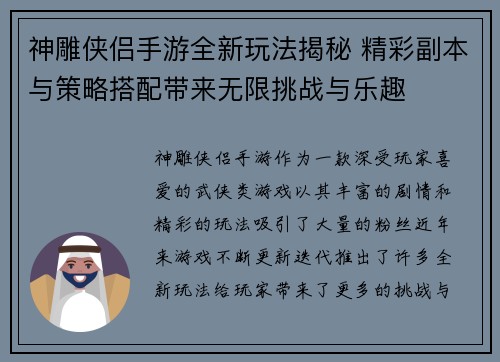 神雕侠侣手游全新玩法揭秘 精彩副本与策略搭配带来无限挑战与乐趣

神雕侠侣手游作为一款深受玩家喜爱的武侠类游戏以其丰富的剧情和精彩的玩法吸引了大量的粉丝近年来游戏不断更新迭代推出了许多全新玩法给玩家带来了更多的挑战与